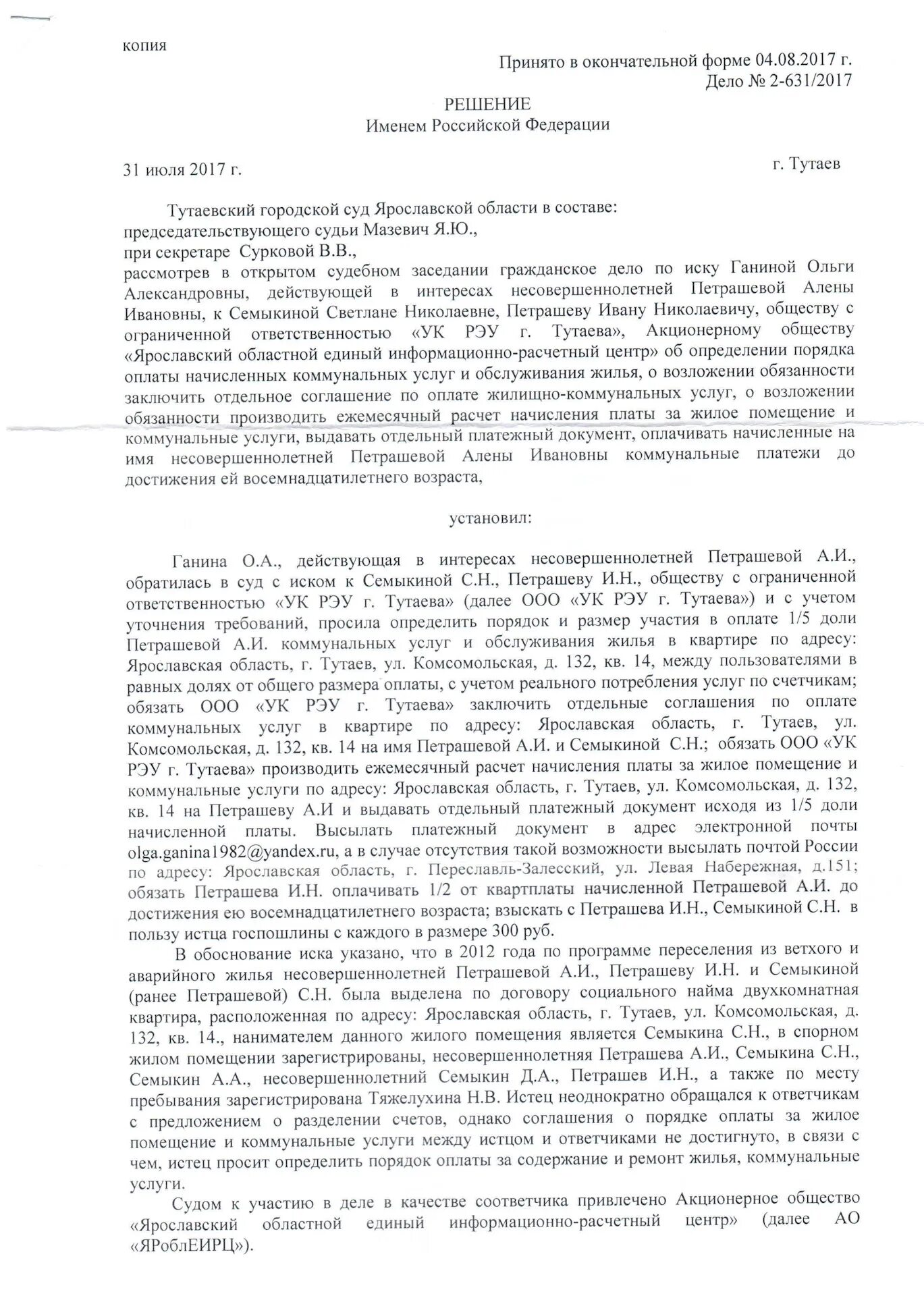 копия

Принято в окончательной форме 04.08.2017 г.
Дело № 2-631/2017

РЕШЕНИЕ
Именем Российской Федерации

31 июля 2017 г. г. Тутаев

Тутаевский городской суд Ярославской области в составе:
председательствующего судьи Мазевич Я.Ю.,
при секретаре Сурковой В.В.,
рассмотрев в открытом судебном заседании гражданское дело по иску Ганиной Ольги Александровны, действующей в интересах несовершеннолетней Петрашевой Алены Ивановны, к Семыкиной Светлане Николаевне, Петрашеву Ивану Николаевичу, обществу с ограниченной ответственностью «УК РЭУ г. Тутаева», Акционерному обществу «Ярославский областной единый информационно-расчетный центр» об определении порядка оплаты начисленных коммунальных услуг и обслуживания жилья, о возложении обязанности заключить отдельное соглашение по оплате жилищно-коммунальных услуг, о возложении обязанности производить ежемесячный расчет начисления платы за жилое помещение и коммунальные услуги, выдавать отдельный платежный документ, оплачивать начисленные на имя несовершеннолетней Петрашевой Алены Ивановны коммунальные платежи до достижения ей восемнадцатилетнего возраста,

установил:

Ганина О.А., действующая в интересах несовершеннолетней Петрашевой А.И., обратилась в суд с иском к Семыкиной С.Н., Петрашеву И.Н., обществу с ограниченной ответственностью «УК РЭУ г. Тутаева» (далее ООО «УК РЭУ г. Тутаева») и с учетом уточнения требований, просила определить порядок и размер участия в оплате 1/5 доли Петрашевой А.И. коммунальных услуг и обслуживания жилья в квартире по адресу: Ярославская область, г. Тутаев, ул. Комсомольская, д. 132, кв. 14, между пользователями в равных долях от общего размера оплаты, с учетом реального потребления услуг по счетчикам; обязать ООО «УК РЭУ г. Тутаева» заключить отдельные соглашения по оплате коммунальных услуг в квартире по адресу: Ярославская область, г. Тутаев, ул. Комсомольская, д. 132, кв. 14 на имя Петрашевой А.И. и Семыкиной С.Н.; обязать ООО «УК РЭУ г. Тутаева» производить ежемесячный расчет начисления платы за жилое помещение и коммунальные услуги по адресу: Ярославская область, г. Тутаев, ул. Комсомольская, д. 132, кв. 14 на Петрашеву А.И и выдавать отдельный платежный документ исходя из 1/5 доли начисленной платы. Высылать платежный документ в адрес электронной почты olga.ganina1982@yandex.ru, а в случае отсутствия такой возможности высылать почтой России по адресу: Ярославская область, г. Переславль-Залесский, ул. Левая Набережная, д.151; обязать Петрашева И.Н. оплачивать 1/2 от квартплаты начисленной Петрашевой А.И. до достижения ею восемнадцатилетнего возраста; взыскать с Петрашева И.Н., Семыкиной С.Н. в пользу истца госпошлины с каждого в размере 300 руб.

В обоснование иска указано, что в 2012 года по программе переселения из ветхого и аварийного жилья несовершеннолетней Петрашевой А.И., Петрашеву И.Н. и Семыкиной (ранее Петрашевой) С.Н. была выделена по договору социального найма двухкомнатная квартира, расположенная по адресу: Ярославская область, г. Тутаев, ул. Комсомольская, д. 132, кв. 14., нанимателем данного жилого помещения является Семыкина С.Н., в спорном жилом помещении зарегистрированы, несовершеннолетняя Петрашева А.И., Семыкина С.Н., Семыкин А.А., несовершеннолетний Семыкин Д.А., Петрашев И.Н., а также по месту пребывания зарегистрирована Тяжелухина Н.В. Истец неоднократно обращался к ответчикам с предложением о разделении счетов, однако соглашения о порядке оплаты за жилое помещение и коммунальные услуги между истцом и ответчиками не достигнуто, в связи с чем, истец просит определить порядок оплаты за содержание и ремонт жилья, коммунальные услуги.

Судом к участию в деле в качестве соответчика привлечено Акционерное общество «Ярославский областной единый информационно-расчетный центр» (далее АО «ЯРоблЕИРЦ»).